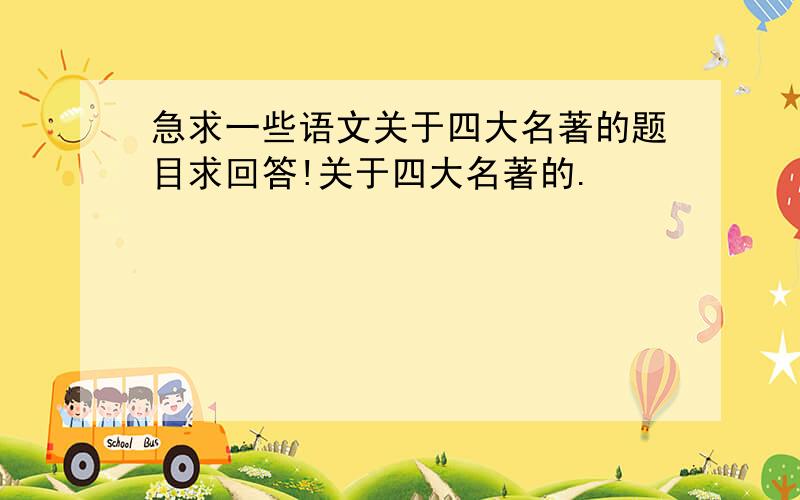 急求一些语文关于四大名著的题目求回答!关于四大名著的.

5

9

School Bus